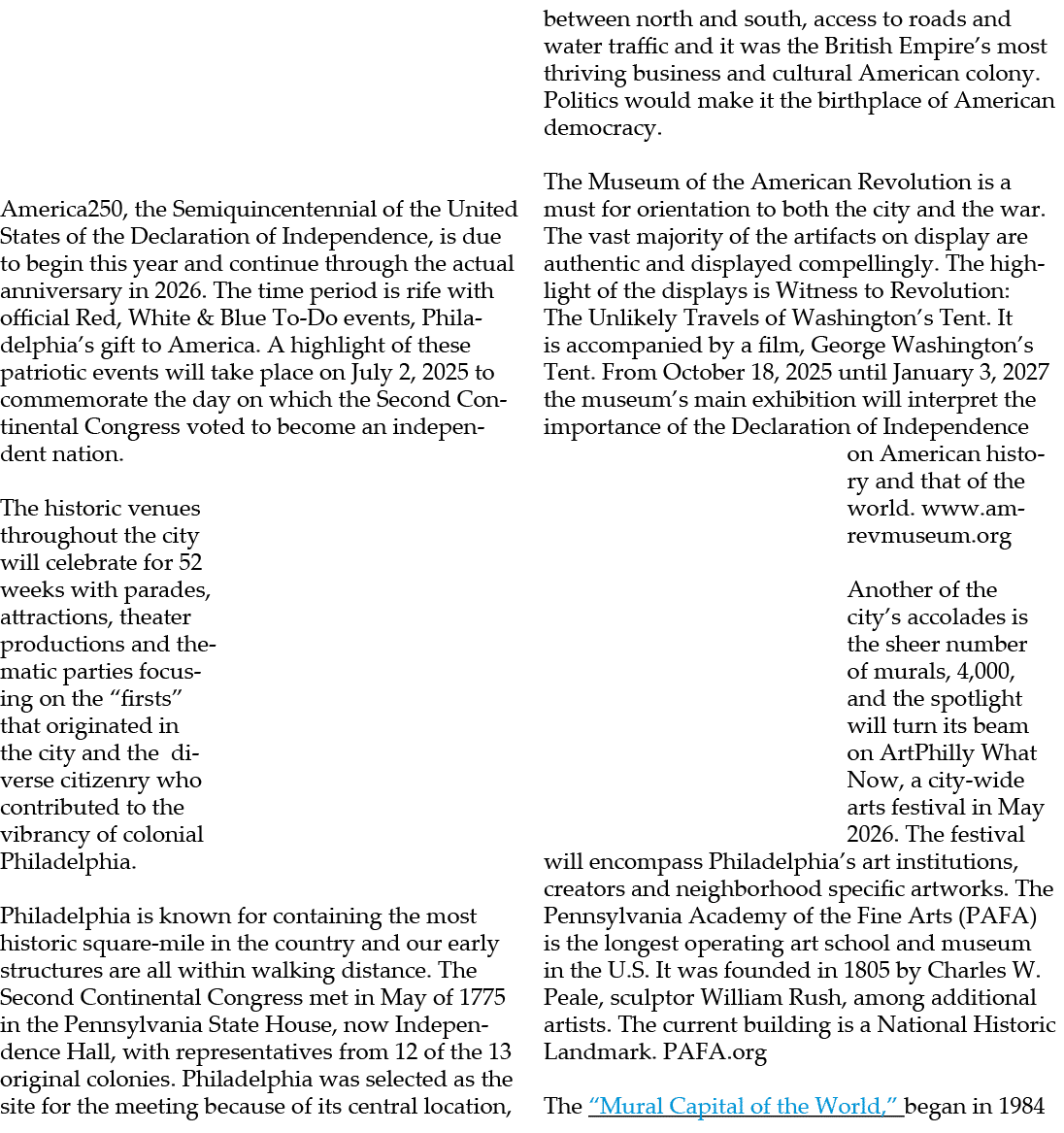 America250, the Semiquincentennial of the United States of the Declaration of Independence, is due to begin this year and continue through the actual anniversary in 2026. The time period is rife with official Red, White & Blue To-Do events, Philadelphia's gift to America. A highlight of these patriotic events will take place on July 2, 2025 to commemorate the day on which the Second Continental Congress voted to become an independent nation.

The historic venues throughout the city will celebrate for 52 weeks with parades, attractions, theater productions and thematic parties focusing on the "firsts" that originated in the city and the diverse citizenry who contributed to the vibrancy of colonial Philadelphia.

Philadelphia is known for containing the most historic square-mile in the country and our early structures are all within walking distance. The Second Continental Congress met in May of 1775 in the Pennsylvania State House, now Independence Hall, with representatives from 12 of the 13 original colonies. Philadelphia was selected as the site for the meeting because of its central location, between north and south, access to roads and water traffic and it was the British Empire's most thriving business and cultural American colony. Politics would make it the birthplace of American democracy.

The Museum of the American Revolution is a must for orientation to both the city and the war. The vast majority of the artifacts on display are authentic and displayed compellingly. The highlight of the displays is Witness to Revolution: The Unlikely Travels of Washington's Tent. It is accompanied by a film, George Washington's Tent. From October 18, 2025 until January 3, 2027 the museum's main exhibition will interpret the importance of the Declaration of Independence on American history and that of the world. www.amrevmuseum.org

Another of the city's accolades is the sheer number of murals, 4,000, and the spotlight will turn its beam on ArtPhilly What Now, a city-wide arts festival in May 2026. The festival will encompass Philadelphia's art institutions, creators and neighborhood specific artworks. The Pennsylvania Academy of the Fine Arts (PAFA) is the longest operating art school and museum in the U.S. It was founded in 1805 by Charles W. Peale, sculptor William Rush, among additional artists. The current building is a National Historic Landmark. PAFA.org

The "Mural Capital of the World," began in 1984